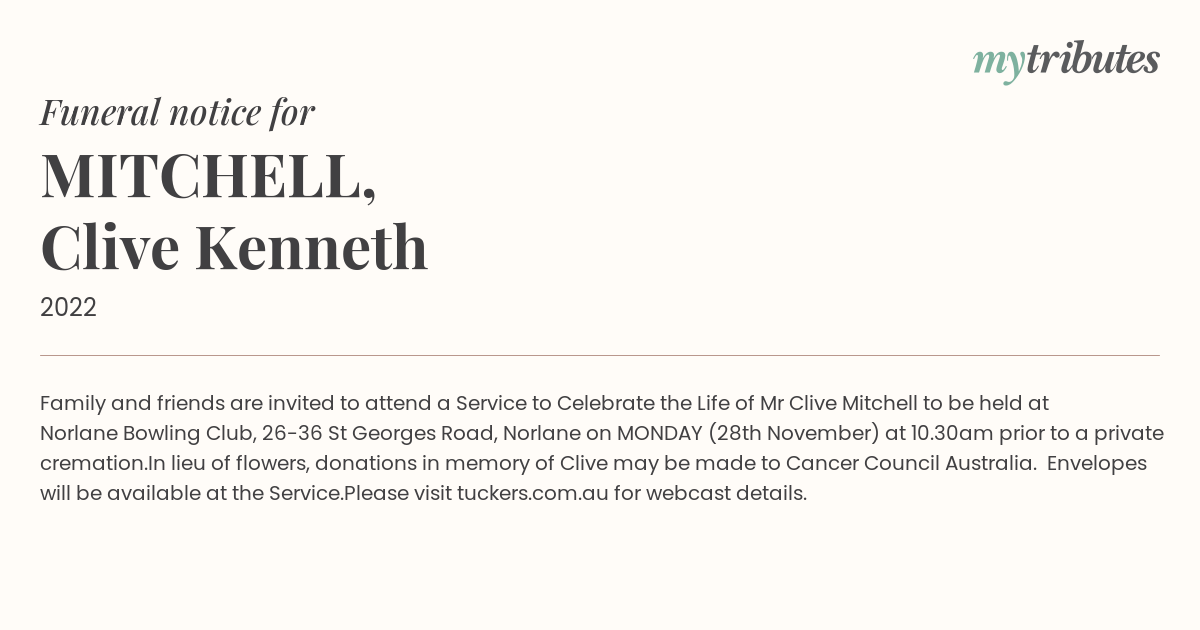 mytributes

Funeral notice for

MITCHELL, Clive Kenneth

2022

Family and friends are invited to attend a Service to Celebrate the Life of Mr Clive Mitchell to be held at Norlane Bowling Club, 26-36 St Georges Road, Norlane on MONDAY (28th November) at 10.30am prior to a private cremation.In lieu of flowers, donations in memory of Clive may be made to Cancer Council Australia. Envelopes will be available at the Service.Please visit tuckers.com.au for webcast details.